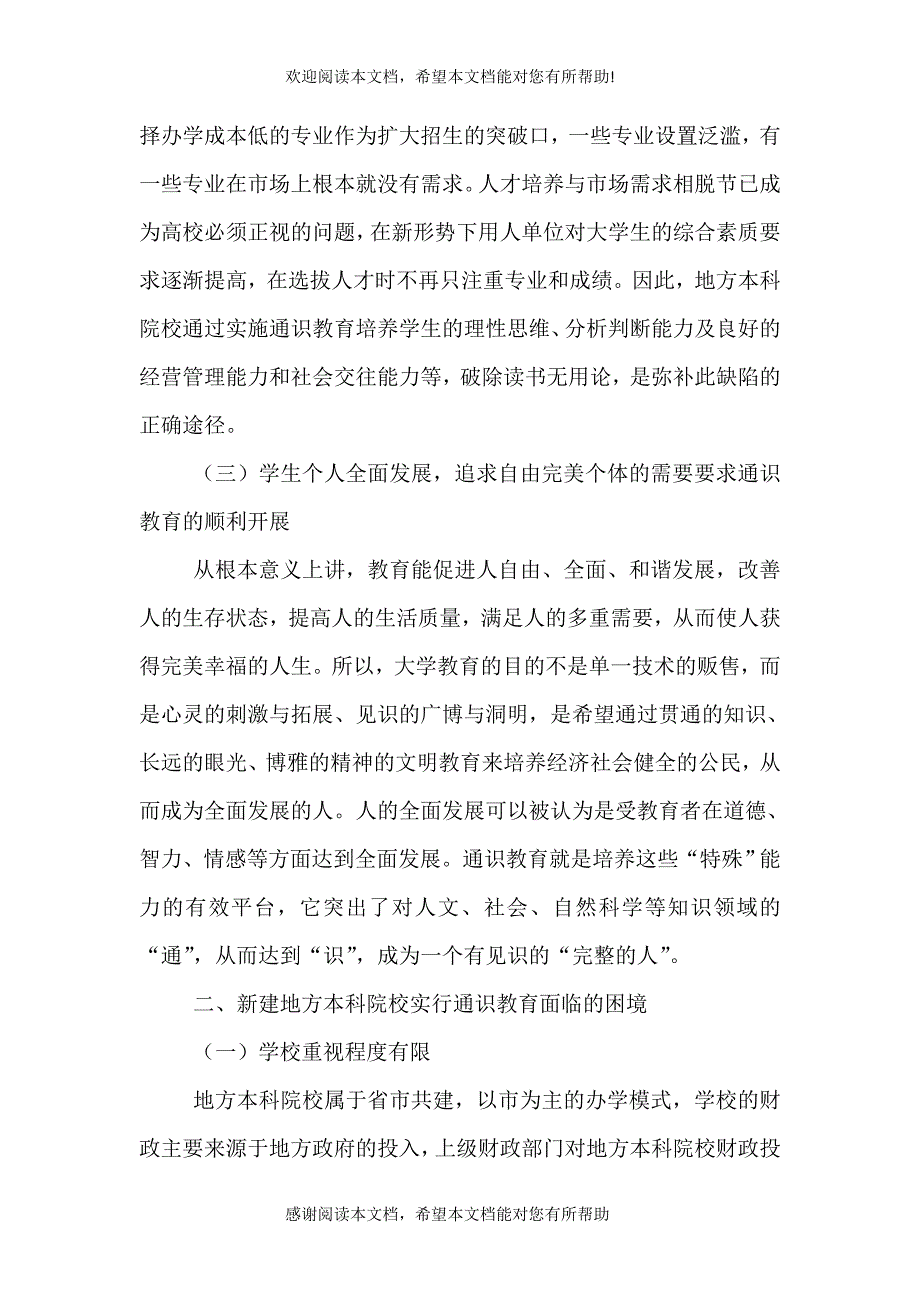 欢迎阅读本文档，希望本文档能对您有所帮助!

择办学成本低的专业作为扩大招生的突破口，一些专业设置泛滥，有一些专业在市场上根本就没有需求。人才培养与市场需求相脱节已成为高校必须正视的问题，在新形势下用人单位对大学生的综合素质要求逐渐提高，在选拔人才时不再只注重专业和成绩。因此，地方本科院校通过实施通识教育培养学生的理性思维、分析判断能力及良好的经营管理能力和社会交往能力等，破除读书无用论，是弥补此缺陷的正确途径。

（三）学生个人全面发展，追求自由完美个体的需要要求通识教育的顺利开展

从根本意义上讲，教育能促进人自由、全面、和谐发展，改善人的生存状态，提高人的生活质量，满足人的多重需要，从而使人获得完美幸福的人生。所以，大学教育的目的不是单一技术的贩售，而是心灵的刺激与拓展、见识的广博与洞明，是希望通过贯通的知识、长远的眼光、博雅的精神的文明教育来培养经济社会健全的公民，从而成为全面发展的人。人的全面发展可以被认为是受教育者在道德、智力、情感等方面达到全面发展。通识教育就是培养这些“特殊”能力的有效平台，它突出了对人文、社会、自然科学等知识领域的“通”，从而达到“识”，成为一个有见识的“完整的人”。

二、新建地方本科院校实行通识教育面临的困境

（一）学校重视程度有限

地方本科院校属于省市共建，以市为主的办学模式，学校的财政主要来源于地方政府的投入，上级财政部门对地方本科院校财政投

感谢阅读本文档，希望本文档能对您有所帮助